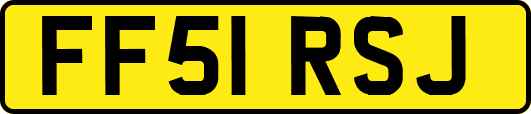 FF51 RSJ